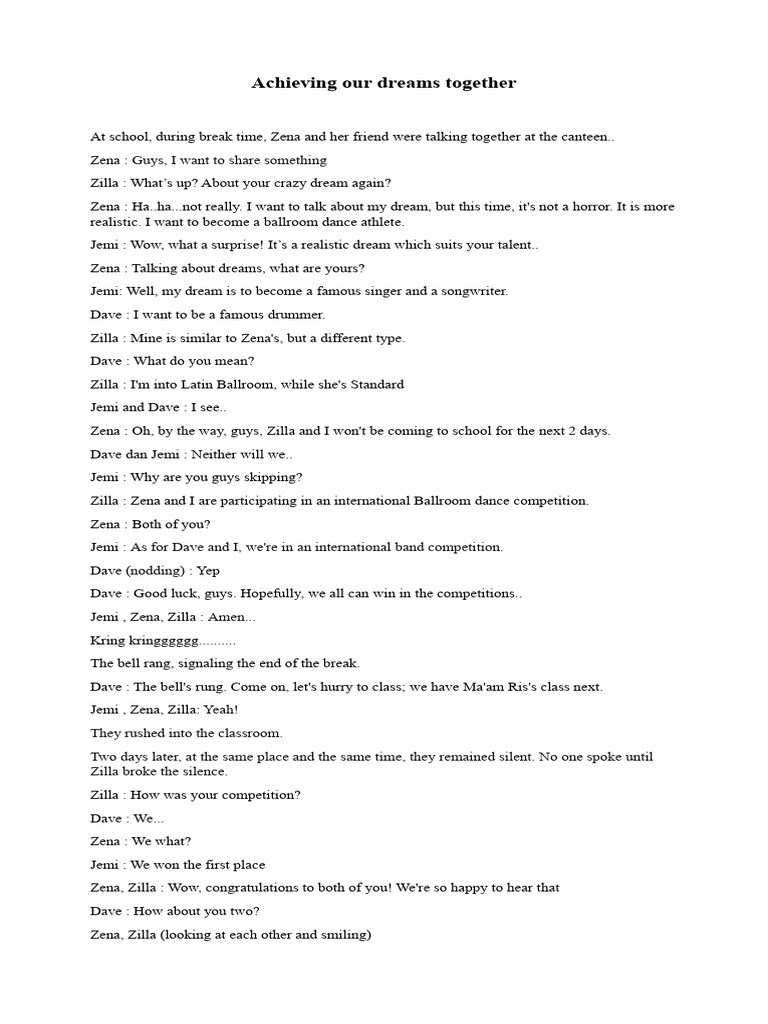 Achieving our dreams together

At school, during break time, Zena and her friend were talking together at the canteen..

Zena : Guys, I want to share something

Zilla : What's up? About your crazy dream again?

Zena : Ha..ha...not really. I want to talk about my dream, but this time, it's not a horror. It is more realistic. I want to become a ballroom dance athlete.

Jemi : Wow, what a surprise! It's a realistic dream which suits your talent..

Zena : Talking about dreams, what are yours?

Jemi: Well, my dream is to become a famous singer and a songwriter.

Dave : I want to be a famous drummer.

Zilla : Mine is similar to Zena's, but a different type.

Dave : What do you mean?

Zilla : I'm into Latin Ballroom, while she's Standard

Jemi and Dave : I see..

Zena : Oh, by the way, guys, Zilla and I won't be coming to school for the next 2 days.

Dave dan Jemi : Neither will we..

Jemi : Why are you guys skipping?

Zilla : Zena and I are participating in an international Ballroom dance competition.

Zena : Both of you?

Jemi : As for Dave and I, we're in an international band competition.

Dave (nodding) : Yep

Dave : Good luck, guys. Hopefully, we all can win in the competitions..

Jemi , Zena, Zilla : Amen...

Kring kringggggg..........

The bell rang, signaling the end of the break.

Dave : The bell's rung. Come on, let's hurry to class; we have Ma'am Ris's class next.

Jemi , Zena, Zilla: Yeah!

They rushed into the classroom.

Two days later, at the same place and the same time, they remained silent. No one spoke until Zilla broke the silence.

Zilla : How was your competition?

Dave : We...

Zena : We what?

Jemi : We won the first place

Zena, Zilla : Wow, congratulations to both of you! We're so happy to hear that

Dave : How about you two?

Zena, Zilla (looking at each other and smiling)